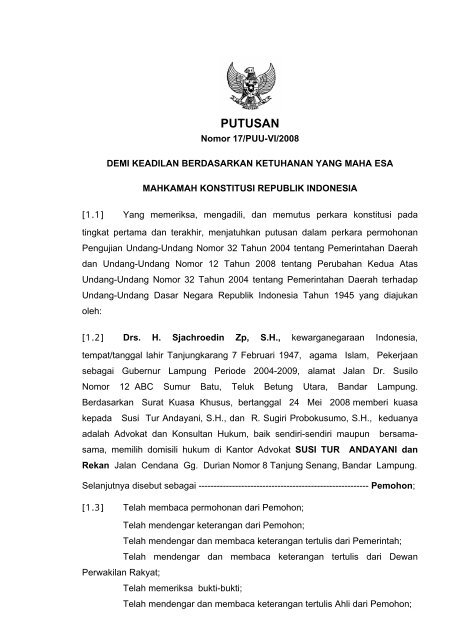 PUTUSAN
Nomor 17/PUU-VI/2008

DEMI KEADILAN BERDASARKAN KETUHANAN YANG MAHA ESA

MAHKAMAH KONSTITUSI REPUBLIK INDONESIA

[1.1] Yang memeriksa, mengadili, dan memutus perkara konstitusi pada tingkat pertama dan terakhir, menjatuhkan putusan dalam perkara permohonan Pengujian Undang-Undang Nomor 32 Tahun 2004 tentang Pemerintahan Daerah dan Undang-Undang Nomor 12 Tahun 2008 tentang Perubahan Kedua Atas Undang-Undang Nomor 32 Tahun 2004 tentang Pemerintahan Daerah terhadap Undang-Undang Dasar Negara Republik Indonesia Tahun 1945 yang diajukan oleh:

[1.2] Drs. H. Sjachroedin Zp, S.H., kewarganegaraan Indonesia, tempat/tanggal lahir Tanjungkarang 7 Februari 1947, agama Islam, Pekerjaan sebagai Gubernur Lampung Periode 2004-2009, alamat Jalan Dr. Susilo Nomor 12 ABC Sumur Batu, Teluk Betung Utara, Bandar Lampung. Berdasarkan Surat Kuasa Khusus, bertanggal 24 Mei 2008 memberi kuasa kepada Susi Tur Andayani, S.H., dan R. Sugiri Probokusumo, S.H., keduanya adalah Advokat dan Konsultan Hukum, baik sendiri-sendiri maupun bersama-sama, memilih domisili hukum di Kantor Advokat SUSI TUR ANDAYANI dan Rekan Jalan Cendana Gg. Durian Nomor 8 Tanjung Senang, Bandar Lampung.
Selanjutnya disebut sebagai ------------------------------------------------------ Pemohon;

[1.3] Telah membaca permohonan dari Pemohon;
Telah mendengar keterangan dari Pemohon;
Telah mendengar dan membaca keterangan tertulis dari Pemerintah;
Telah mendengar dan membaca keterangan tertulis dari Dewan Perwakilan Rakyat;
Telah memeriksa bukti-bukti;
Telah mendengar dan membaca keterangan tertulis Ahli dari Pemohon;